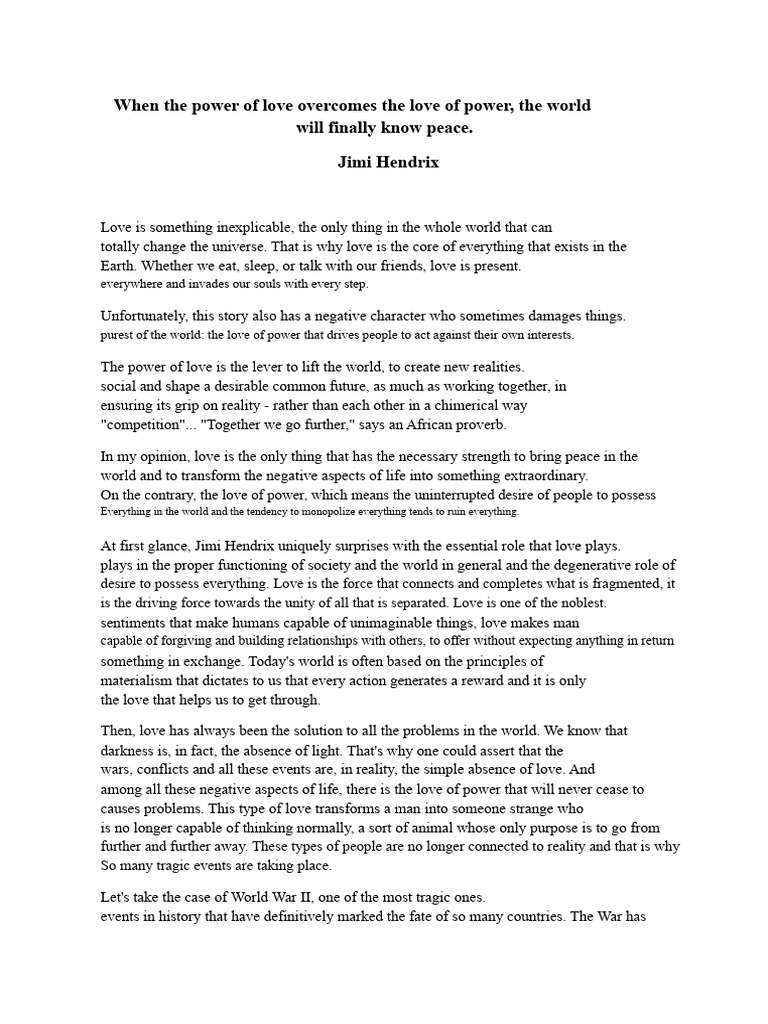 When the power of love overcomes the love of power, the world will finally know peace.

Jimi Hendrix

Love is something inexplicable, the only thing in the whole world that can totally change the universe. That is why love is the core of everything that exists in the Earth. Whether we eat, sleep, or talk with our friends, love is present. everywhere and invades our souls with every step.

Unfortunately, this story also has a negative character who sometimes damages things. purest of the world: the love of power that drives people to act against their own interests.

The power of love is the lever to lift the world, to create new realities. social and shape a desirable common future, as much as working together, in ensuring its grip on reality - rather than each other in a chimerical way "competition"... "Together we go further," says an African proverb.

In my opinion, love is the only thing that has the necessary strength to bring peace in the world and to transform the negative aspects of life into something extraordinary. On the contrary, the love of power, which means the uninterrupted desire of people to possess Everything in the world and the tendency to monopolize everything tends to ruin everything.

At first glance, Jimi Hendrix uniquely surprises with the essential role that love plays. plays in the proper functioning of society and the world in general and the degenerative role of desire to possess everything. Love is the force that connects and completes what is fragmented, it is the driving force towards the unity of all that is separated. Love is one of the noblest. sentiments that make humans capable of unimaginable things, love makes man capable of forgiving and building relationships with others, to offer without expecting anything in return something in exchange. Today's world is often based on the principles of materialism that dictates to us that every action generates a reward and it is only the love that helps us to get through.

Then, love has always been the solution to all the problems in the world. We know that darkness is, in fact, the absence of light. That's why one could assert that the wars, conflicts and all these events are, in reality, the simple absence of love. And among all these negative aspects of life, there is the love of power that will never cease to causes problems. This type of love transforms a man into someone strange who is no longer capable of thinking normally, a sort of animal whose only purpose is to go from further and further away. These types of people are no longer connected to reality and that is why So many tragic events are taking place.

Let's take the case of World War II, one of the most tragic ones. events in history that have definitively marked the fate of so many countries. The War has